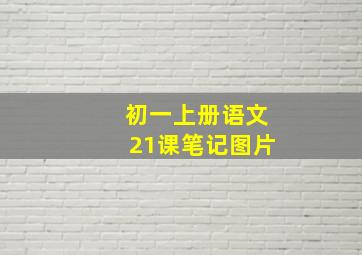 初一上册语文
21课笔记图片